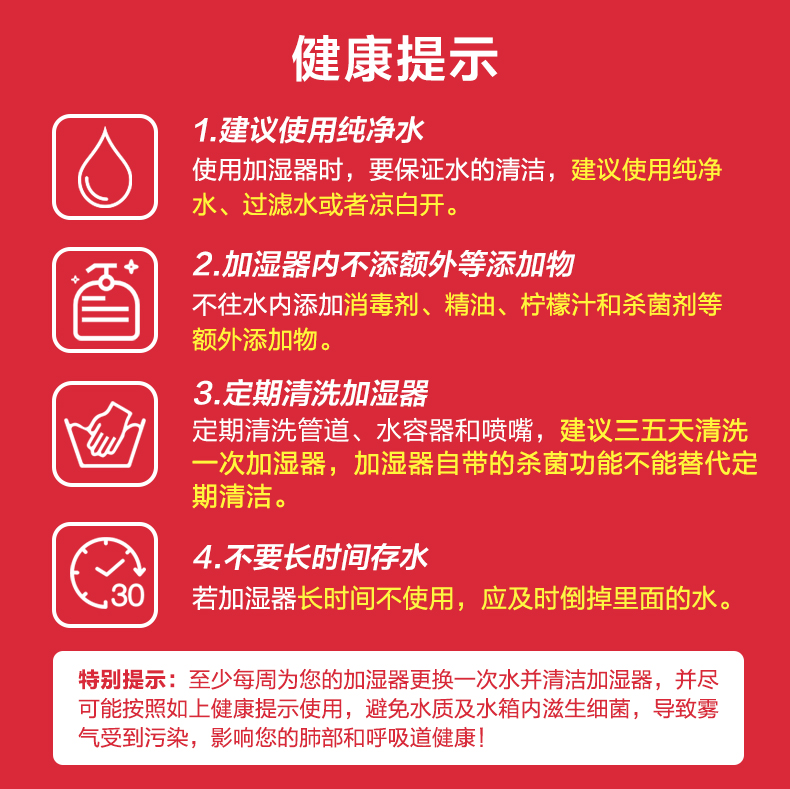 健康提示

1.建议使用纯净水
使用加湿器时，要保证水的清洁，建议使用纯净水、过滤水或者凉白开。

2.加湿器内不添额外等添加物
不往水内添加消毒剂、精油、柠檬汁和杀菌剂等额外添加物。

3.定期清洗加湿器
定期清洗管道、水容器和喷嘴，建议三五天清洗一次加湿器，加湿器自带的杀菌功能不能替代定期清洁。

30

4.不要长时间存水
若加湿器长时间不使用，应及时倒掉里面的水。

特别提示：至少每周为您的加湿器更换一次水并清洁加湿器，并尽可能按照如上健康提示使用，避免水质及水箱内滋生细菌，导致雾气受到污染，影响您的肺部和呼吸道健康!